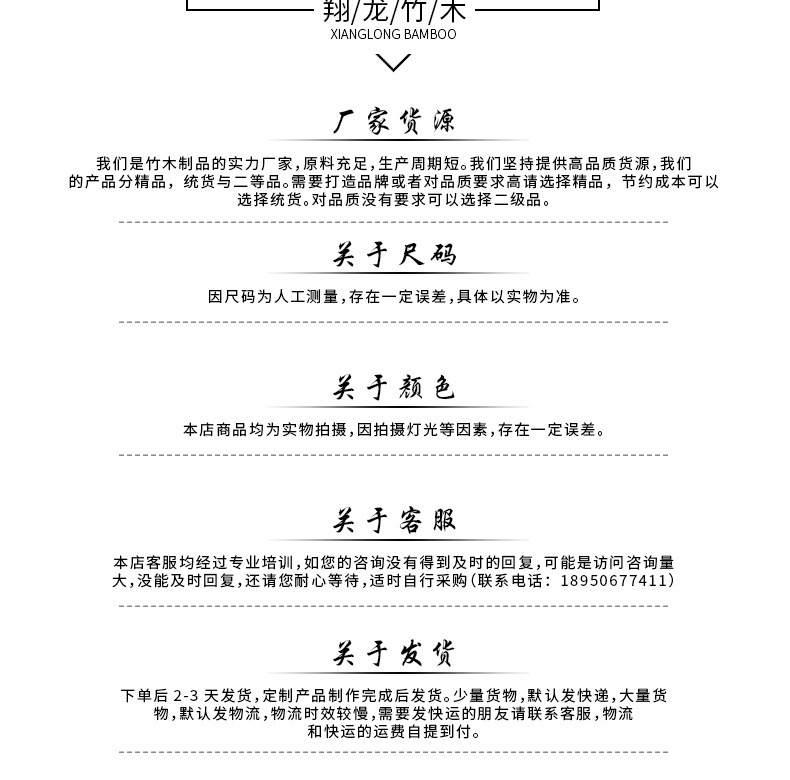 翔/龙/竹/木
XIANGLONG BAMBOO

厂家货源

我们是竹木制品的实力厂家,原料充足,生产周期短。我们坚持提供高品质货源,我们的产品分精品,统货与二等品。需要打造品牌或者对品质要求高请选择精品,节约成本可以选择统货。对品质没有要求可以选择二级品。

关于尺码

因尺码为人工测量,存在一定误差,具体以实物为准。

关于颜色

本店商品均为实物拍摄,因拍摄灯光等因素,存在一定误差。

关于客服

本店客服均经过专业培训,如您的咨询没有得到及时的回复,可能是访问咨询量大,没能及时回复,还请您耐心等待,适时自行采购(联系电话:18950677411)

关于发货

下单后 2-3 天发货,定制产品制作完成后发货。少量货物,默认发快递,大量货物,默认发物流,物流时效较慢,需要发快运的朋友请联系客服,物流和快运的运费自提到付。